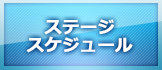 ステージ
スケジュール